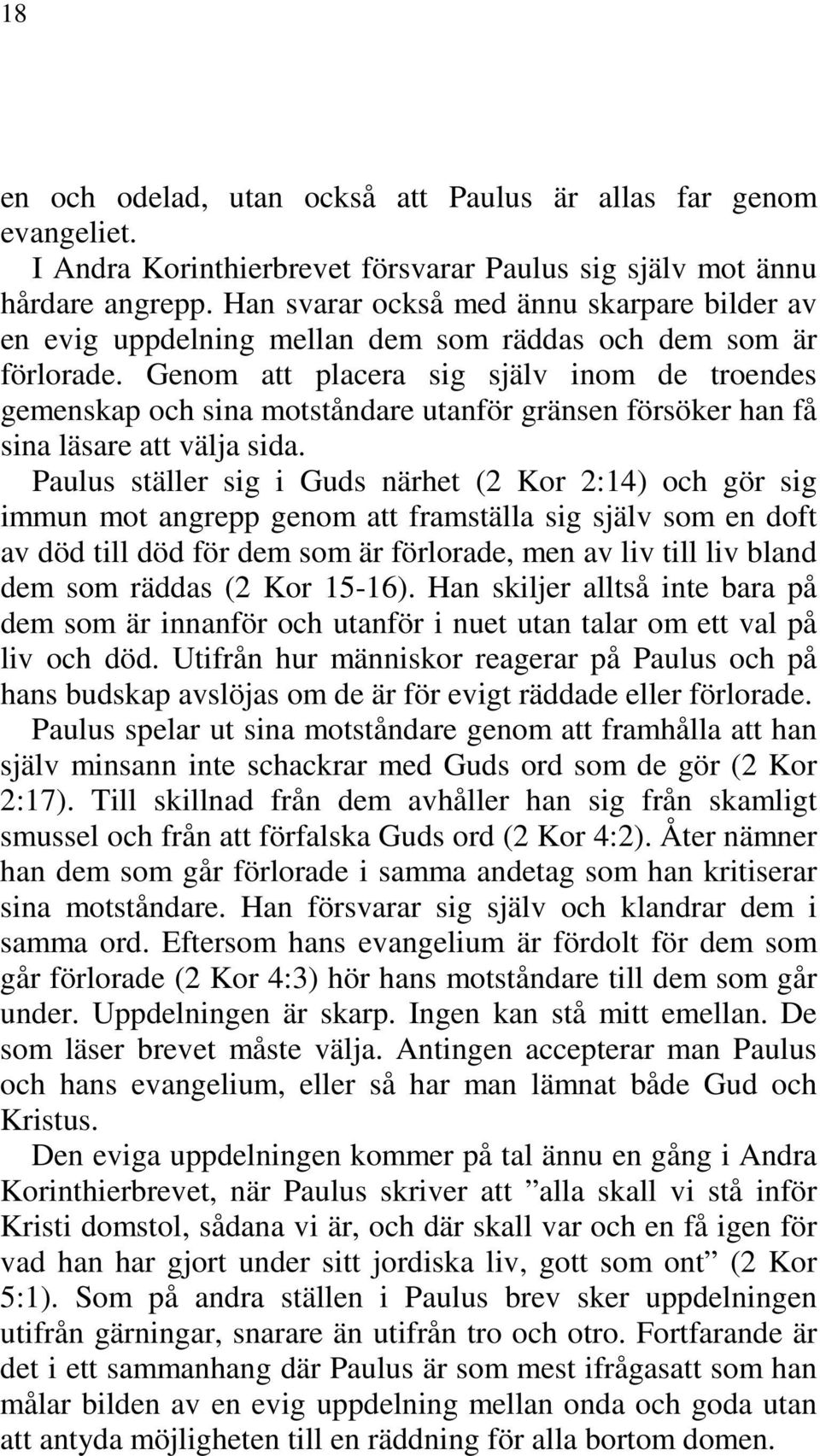 18

en och odelad, utan också att Paulus är allas far genom evangeliet.

I Andra Korinthierbrevet försvarar Paulus sig själv mot ännu hårdare angrepp. Han svarar också med ännu skarpare bilder av en evig uppdelning mellan dem som räddas och dem som är förlorade. Genom att placera sig själv inom de troendes gemenskap och sina motståndare utanför gränsen försöker han få sina läsare att välja sida.

Paulus ställer sig i Guds närhet (2 Kor 2:14) och gör sig immun mot angrepp genom att framställa sig själv som en doft av död till död för dem som är förlorade, men av liv till liv bland dem som räddas (2 Kor 15-16). Han skiljer alltså inte bara på dem som är innanför och utanför i nuet utan talar om ett val på liv och död. Utifrån hur människor reagerar på Paulus och på hans budskap avslöjas om de är för evigt räddade eller förlorade.

Paulus spelar ut sina motståndare genom att framhålla att han själv minsann inte schackrar med Guds ord som de gör (2 Kor 2:17). Till skillnad från dem avhåller han sig från skamligt smussel och från att förfalska Guds ord (2 Kor 4:2). Åter nämner han dem som går förlorade i samma andetag som han kritiserar sina motståndare. Han försvarar sig själv och klandrar dem i samma ord. Eftersom hans evangelium är fördolt för dem som går förlorade (2 Kor 4:3) hör hans motståndare till dem som går under. Uppdelningen är skarp. Ingen kan stå mitt emellan. De som läser brevet måste välja. Antingen accepterar man Paulus och hans evangelium, eller så har man lämnat både Gud och Kristus.

Den eviga uppdelningen kommer på tal ännu en gång i Andra Korinthierbrevet, när Paulus skriver att ”alla skall vi stå inför Kristi domstol, sådana vi är, och där skall var och en få igen för vad han har gjort under sitt jordiska liv, gott som ont” (2 Kor 5:1). Som på andra ställen i Paulus brev sker uppdelningen utifrån gärningar, snarare än utifrån tro och otro. Fortfarande är det i ett sammanhang där Paulus är som mest ifrågasatt som han målar bilden av en evig uppdelning mellan onda och goda utan att antyda möjligheten till en räddning för alla bortom domen.